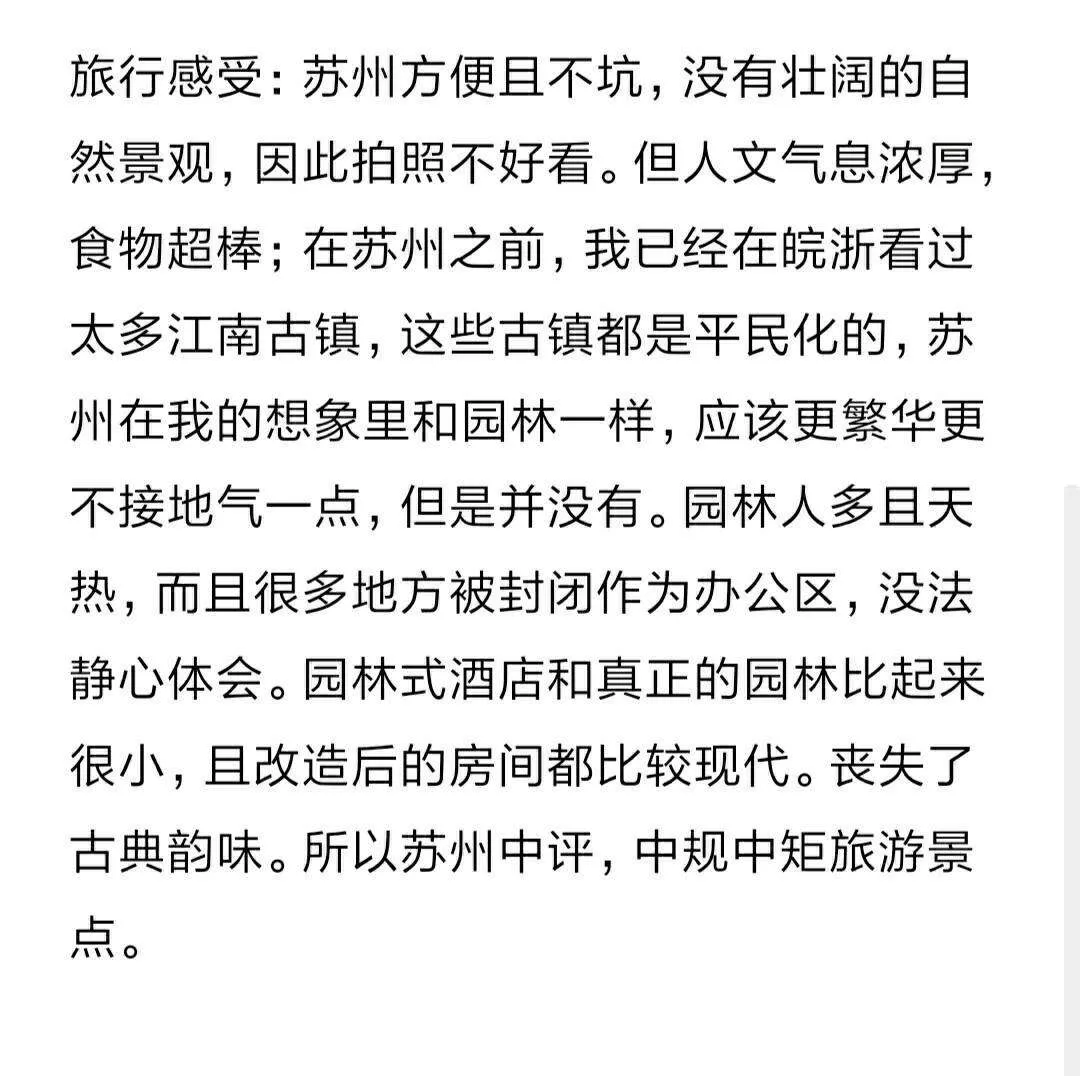 旅行感受：苏州方便且不坑，没有壮阔的自然景观，因此拍照不好看。但人文气息浓厚，食物超棒；在苏州之前，我已经在皖浙看过太多江南古镇，这些古镇都是平民化的，苏州在我的想象里和园林一样，应该更繁华更不接地气一点，但是并没有。园林人多且天热，而且很多地方被封闭作为办公区，没法静心体会。园林式酒店和真正的园林比起来很小，且改造后的房间都比较现代。丧失了古典韵味。所以苏州中评，中规中矩旅游景点。